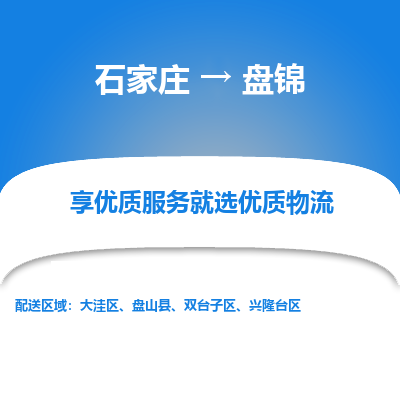 石家庄 → 盘锦

享优质服务就选优质物流

配送区域：大洼区、盘山县、双台子区、兴隆台区